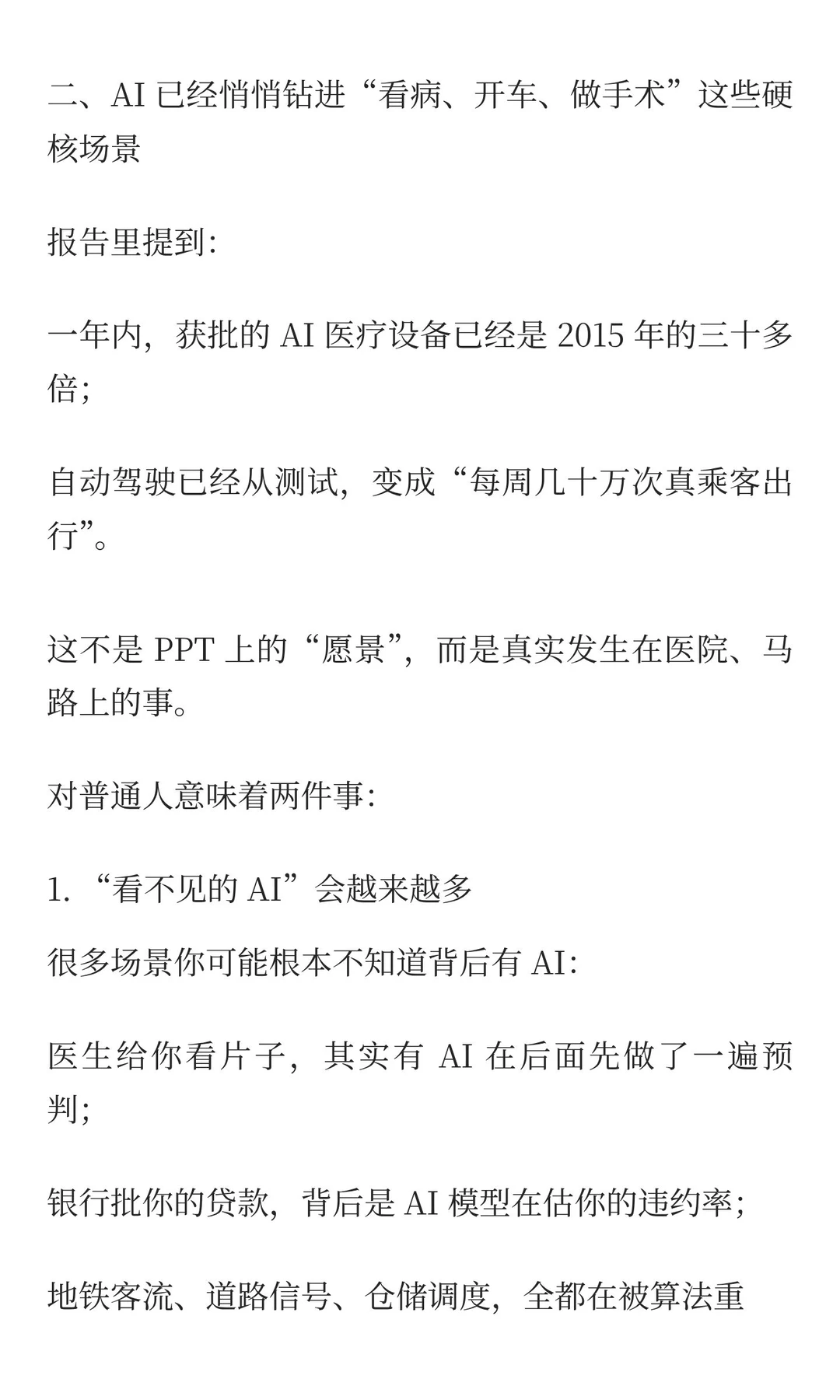 二、AI 已经悄悄钻进“看病、开车、做手术”这些硬核场景

报告里提到:

一年内，获批的 AI 医疗设备已经是 2015 年的三十多倍;

自动驾驶已经从测试，变成“每周几十万次真乘客出行”。

这不是 PPT 上的“愿景”，而是真实发生在医院、马路上的事。

对普通人意味着两件事:

1. “看不见的 AI”会越来越多

很多场景你可能根本不知道背后有 AI:

医生给你看片子，其实有 AI 在后面先做了一遍预判;

银行批你的贷款，背后是 AI 模型在估你的违约率;

地铁客流、道路信号、仓储调度，全都在被算法重